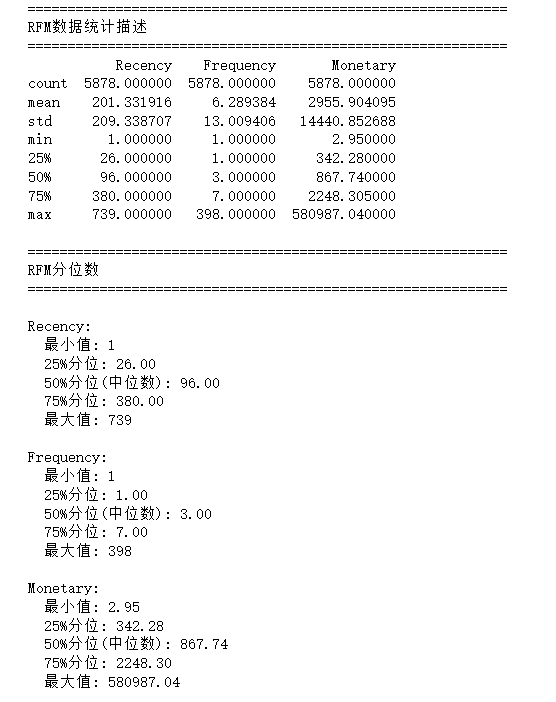 ============================================================
RFM数据统计描述
============================================================

|  | Recency | Frequency | Monetary |
|---|---|---|---|
| count | 5878.000000 | 5878.000000 | 5878.000000 |
| mean | 201.331916 | 6.289384 | 2955.904095 |
| std | 209.338707 | 13.009406 | 14440.852688 |
| min | 1.000000 | 1.000000 | 2.950000 |
| 25% | 26.000000 | 1.000000 | 342.280000 |
| 50% | 96.000000 | 3.000000 | 867.740000 |
| 75% | 380.000000 | 7.000000 | 2248.305000 |
| max | 739.000000 | 398.000000 | 580987.040000 |

============================================================
RFM分位数
============================================================

Recency:
最小值: 1
25%分位: 26.00
50%分位(中位数): 96.00
75%分位: 380.00
最大值: 739

Frequency:
最小值: 1
25%分位: 1.00
50%分位(中位数): 3.00
75%分位: 7.00
最大值: 398

Monetary:
最小值: 2.95
25%分位: 342.28
50%分位(中位数): 867.74
75%分位: 2248.30
最大值: 580987.04